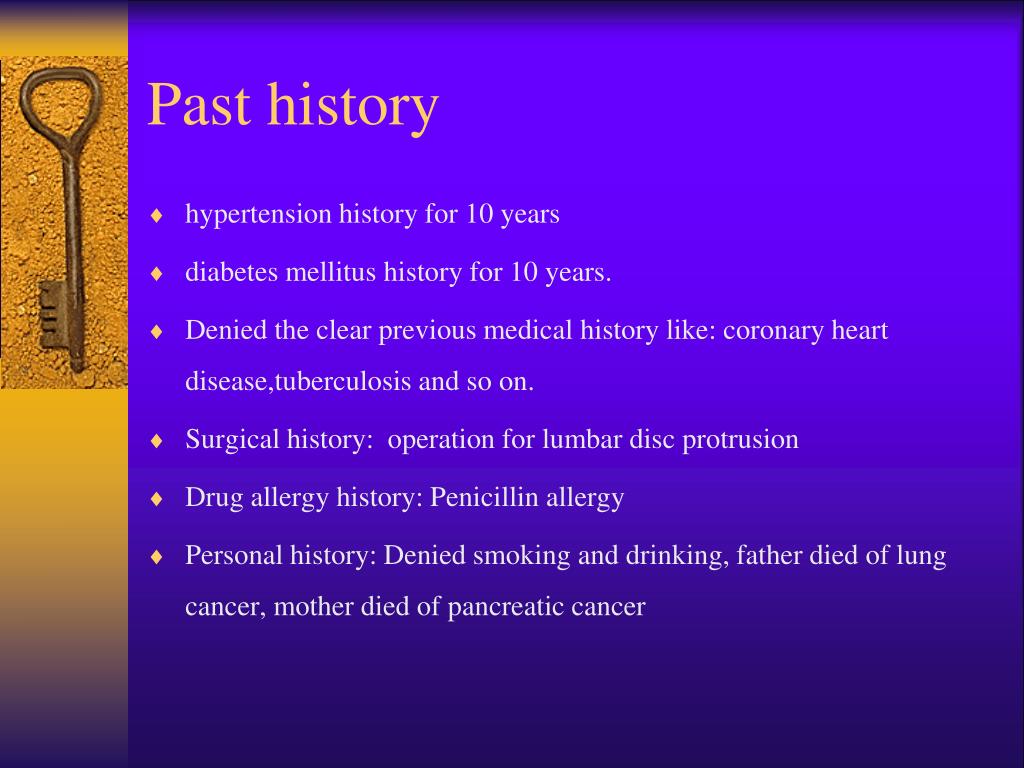 Past history

♦ hypertension history for 10 years

♦ diabetes mellitus history for 10 years.

♦ Denied the clear previous medical history like: coronary heart disease,tuberculosis and so on.

♦ Surgical history:  operation for lumbar disc protrusion

♦ Drug allergy history: Penicillin allergy

♦ Personal history: Denied smoking and drinking, father died of lung cancer, mother died of pancreatic cancer